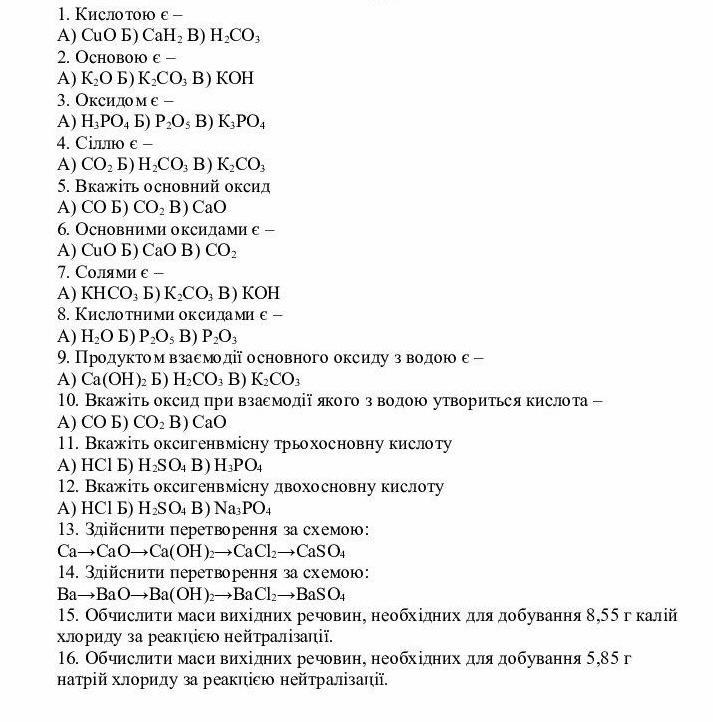 1. Кислотою є –
А) $CuO$ Б) $CaH_2$ В) $H_2CO_3$
2. Основою є –
А) $K_2O$ Б) $K_2CO_3$ В) $KOH$
3. Оксидом є –
А) $H_3PO_4$ Б) $P_2O_5$ В) $K_3PO_4$
4. Сіллю є –
А) $CO_2$ Б) $H_2CO_3$ В) $K_2CO_3$
5. Вкажіть основний оксид
А) $CO$ Б) $CO_2$ В) $CaO$
6. Основними оксидами є –
А) $CuO$ Б) $CaO$ В) $CO_2$
7. Солями є –
А) $KHCO_3$ Б) $K_2CO_3$ В) $KOH$
8. Кислотними оксидами є –
А) $H_2O$ Б) $P_2O_5$ В) $P_2O_3$
9. Продуктом взаємодії основного оксиду з водою є –
А) $Ca(OH)_2$ Б) $H_2CO_3$ В) $K_2CO_3$
10. Вкажіть оксид при взаємодії якого з водою утвориться кислота –
А) $CO$ Б) $CO_2$ В) $CaO$
11. Вкажіть оксигенвмісну трьохосновну кислоту
А) $HCl$ Б) $H_2SO_4$ В) $H_3PO_4$
12. Вкажіть оксигенвмісну двохосновну кислоту
А) $HCl$ Б) $H_2SO_4$ В) $Na_3PO_4$
13. Здійснити перетворення за схемою:
$Ca \rightarrow CaO \rightarrow Ca(OH)_2 \rightarrow CaCl_2 \rightarrow CaSO_4$
14. Здійснити перетворення за схемою:
$Ba \rightarrow BaO \rightarrow Ba(OH)_2 \rightarrow BaCl_2 \rightarrow BaSO_4$
15. Обчислити маси вихідних речовин, необхідних для добування 8,55 г калій хлориду за реакцією нейтралізації.
16. Обчислити маси вихідних речовин, необхідних для добування 5,85 г натрій хлориду за реакцією нейтралізації.